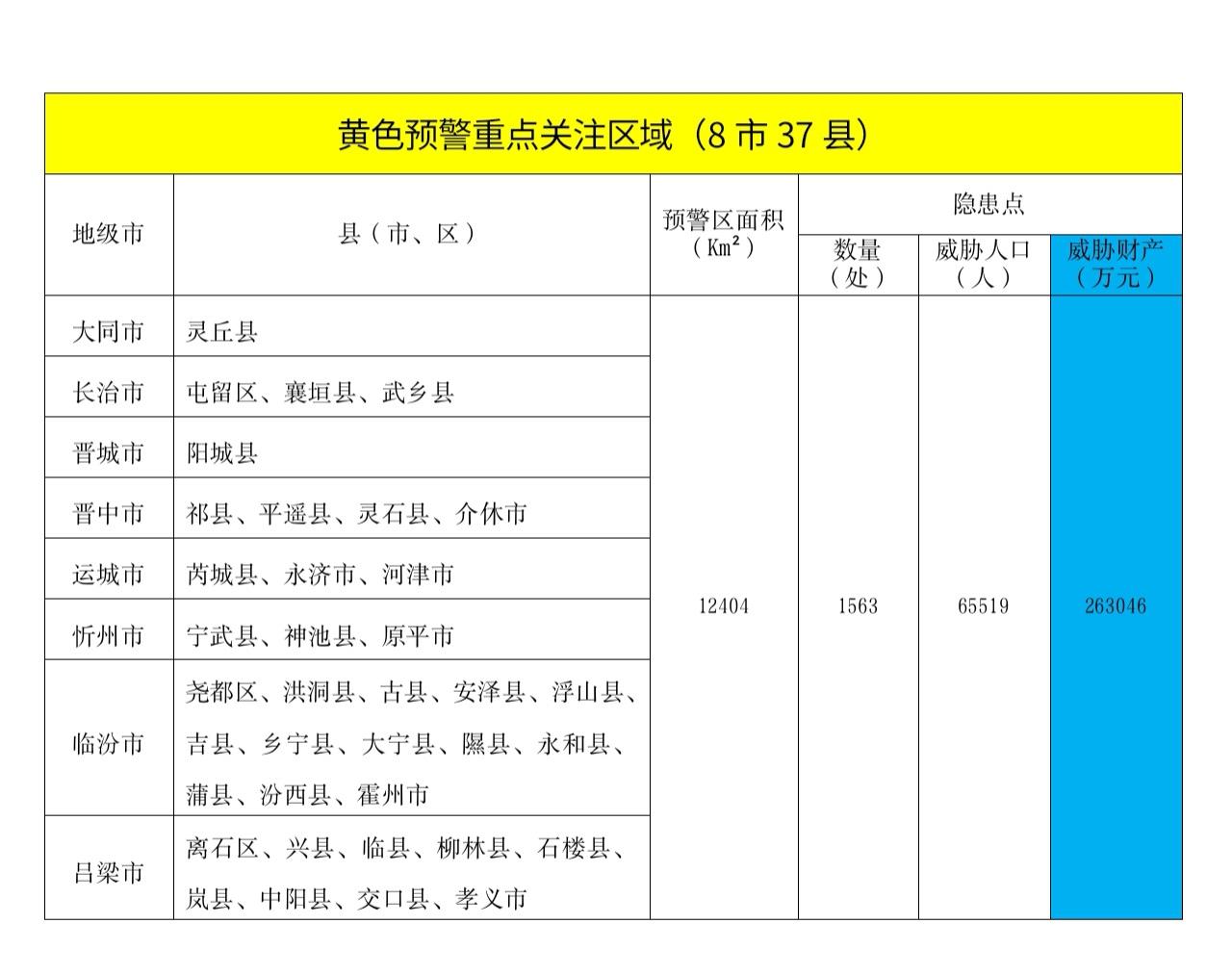 黄色预警重点关注区域（8 市 37 县）

| 地级市 | 县（市、区） | 预警区面积（$Km^2$） | 隐患点 数量（处） | 隐患点 威胁人口（人） | 隐患点 威胁财产（万元） |
|---|---|---|---|---|---|
| 大同市 | 灵丘县 | 12404 | 1563 | 65519 | 263046 |
| 长治市 | 屯留区、襄垣县、武乡县 | | | | |
| 晋城市 | 阳城县 | | | | |
| 晋中市 | 祁县、平遥县、灵石县、介休市 | | | | |
| 运城市 | 芮城县、永济市、河津市 | | | | |
| 忻州市 | 宁武县、神池县、原平市 | | | | |
| 临汾市 | 尧都区、洪洞县、古县、安泽县、浮山县、吉县、乡宁县、大宁县、隰县、永和县、蒲县、汾西县、霍州市 | | | | |
| 吕梁市 | 离石区、兴县、临县、柳林县、石楼县、岚县、中阳县、交口县、孝义市 | | | | |